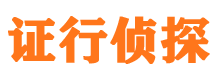 证行侦探